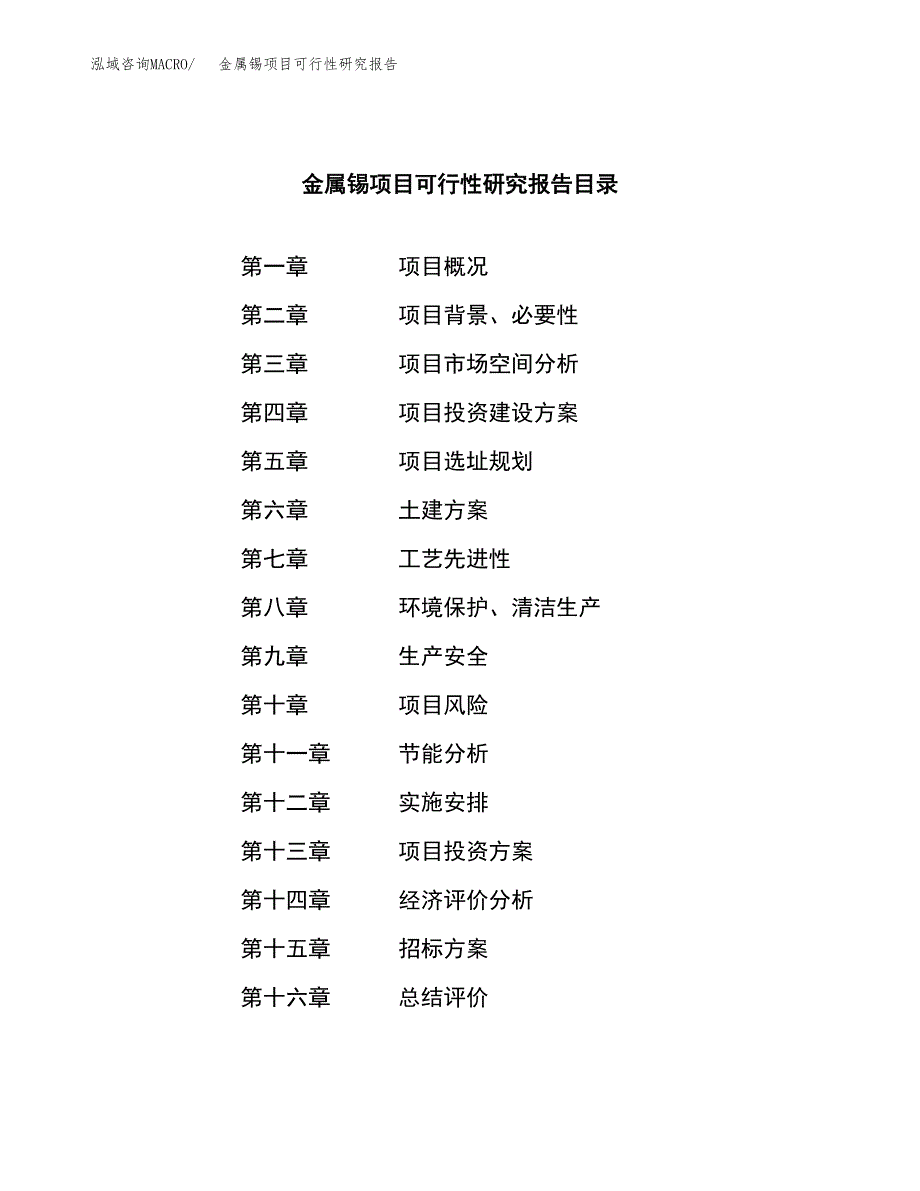 泓域咨询MACRO/ 金属锡项目可行性研究报告

金属锡项目可行性研究报告目录

第一章 项目概况

第二章 项目背景、必要性

第三章 项目市场空间分析

第四章 项目投资建设方案

第五章 项目选址规划

第六章 土建方案

第七章 工艺先进性

第八章 环境保护、清洁生产

第九章 生产安全

第十章 项目风险

第十一章 节能分析

第十二章 实施安排

第十三章 项目投资方案

第十四章 经济评价分析

第十五章 招标方案

第十六章 总结评价